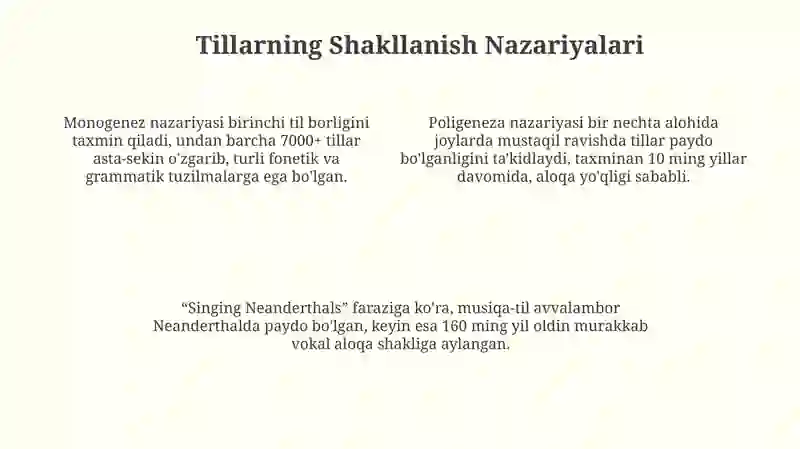 Tillarning Shakllanish Nazariyalari

Monogenez nazariyasi birinchi til borligini taxmin qiladi, undan barcha 7000+ tillar asta-sekin o'zgarib, turli fonetik va grammatik tuzilmalarga ega bo'lgan.

Poligeneza nazariyasi bir nechta alohida joylarda mustaqil ravishda tillar paydo bo'lganligini ta'kidlaydi, taxminan 10 ming yillar davomida, aloqa yo'qligi sababli.

“Singing Neanderthals” faraziga ko'ra, musiqa-til avvalambor Neanderthalda paydo bo'lgan, keyin esa 160 ming yil oldin murakkab vokal aloqa shakliga aylangan.